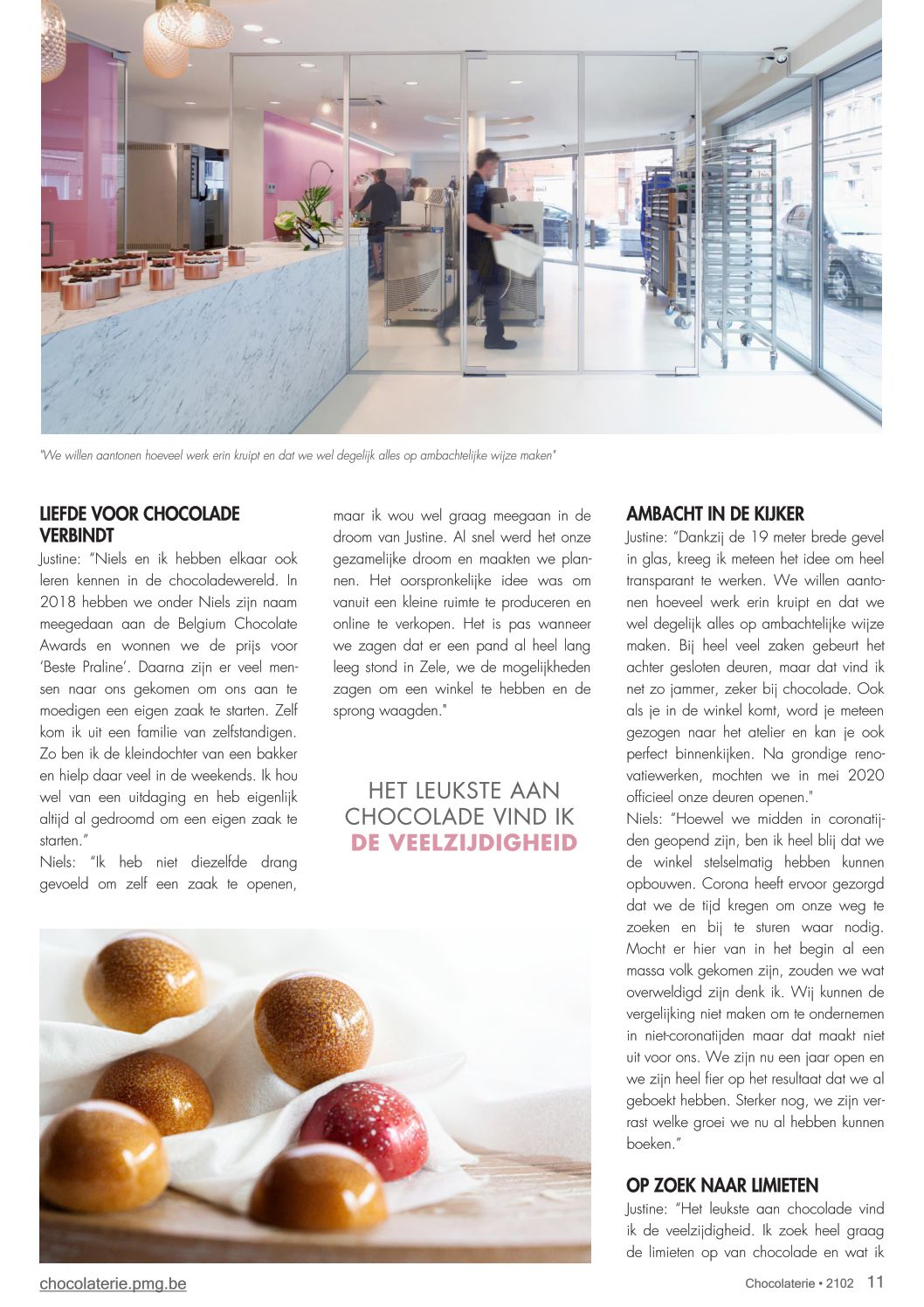 "We willen aantonen hoeveel werk erin kruipt en dat we wel degelijk alles op ambachtelijke wijze maken"

LIEFDE VOOR CHOCOLADE VERBINDT

Justine: "Niels en ik hebben elkaar ook leren kennen in de chocoladewereld. In 2018 hebben we onder Niels zijn naam meegedaan aan de Belgium Chocolate Awards en wonnen we de prijs voor 'Beste Praline'. Daarna zijn er veel mensen naar ons gekomen om ons aan te moedigen een eigen zaak te starten. Zelf kom ik uit een familie van zelfstandigen. Zo ben ik de kleindochter van een bakker en hielp daar veel in de weekends. Ik hou wel van een uitdaging en heb eigenlijk altijd al gedroomd om een eigen zaak te starten."

Niels: "Ik heb niet diezelfde drang gevoeld om zelf een zaak te openen, maar ik wou wel graag meegaan in de droom van Justine. Al snel werd het onze gezamelijke droom en maakten we plannen. Het oorspronkelijke idee was om vanuit een kleine ruimte te produceren en online te verkopen. Het is pas wanneer we zagen dat er een pand al heel lang leeg stond in Zele, we de mogelijkheden zagen om een winkel te hebben en de sprong waagden."

HET LEUKSTE AAN CHOCOLADE VIND IK DE VEELZIJDIGHEID

AMBACHT IN DE KIJKER

Justine: "Dankzij de 19 meter brede gevel in glas, kreeg ik meteen het idee om heel transparant te werken. We willen aantonen hoeveel werk erin kruipt en dat we wel degelijk alles op ambachtelijke wijze maken. Bij heel veel zaken gebeurt het achter gesloten deuren, maar dat vind ik net zo jammer, zeker bij chocolade. Ook als je in de winkel komt, word je meteen gezogen naar het atelier en kan je ook perfect binnenkijken. Na grondige renovatiewerken, mochten we in mei 2020 officieel onze deuren openen."

Niels: "Hoewel we midden in coronatijden geopend zijn, ben ik heel blij dat we de winkel stelselmatig hebben kunnen opbouwen. Corona heeft ervoor gezorgd dat we de tijd kregen om onze weg te zoeken en bij te sturen waar nodig. Mocht er hier van in het begin al een massa volk gekomen zijn, zouden we wat overweldigd zijn denk ik. Wij kunnen de vergelijking niet maken om te ondernemen in niet-coronatijden maar dat maakt niet uit voor ons. We zijn nu een jaar open en we zijn heel fier op het resultaat dat we al geboekt hebben. Sterker nog, we zijn verrast welke groei we nu al hebben kunnen boeken."

OP ZOEK NAAR LIMIETEN

Justine: "Het leukste aan chocolade vind ik de veelzijdigheid. Ik zoek heel graag de limieten op van chocolade en wat ik

chocolaterie.pmg.be

Chocolaterie • 2102 11